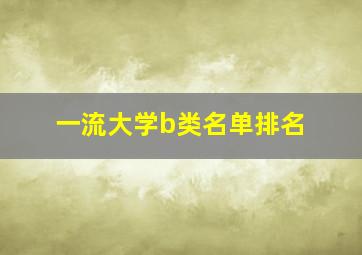 一流大学b类名单排名